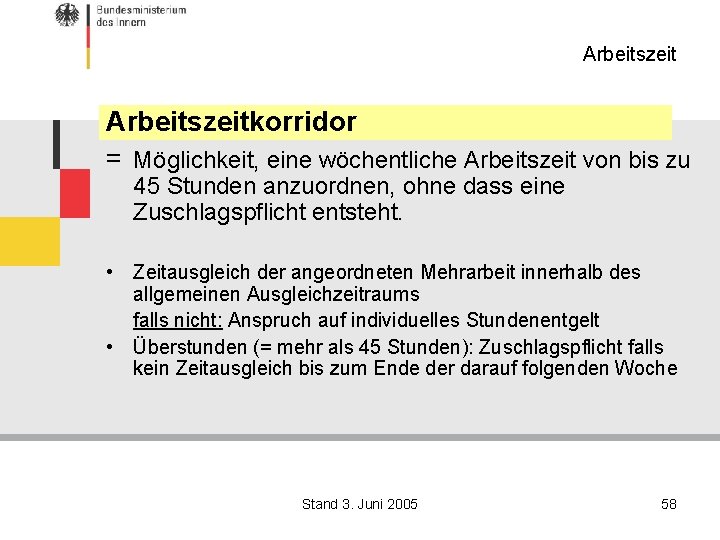 Bundesministerium
des Innern

Arbeitszeit

Arbeitszeitkorridor

= Möglichkeit, eine wöchentliche Arbeitszeit von bis zu 45 Stunden anzuordnen, ohne dass eine Zuschlagspflicht entsteht.

• Zeitausgleich der angeordneten Mehrarbeit innerhalb des allgemeinen Ausgleichzeitraums
falls nicht: Anspruch auf individuelles Stundenentgelt

• Überstunden (= mehr als 45 Stunden): Zuschlagspflicht falls kein Zeitausgleich bis zum Ende der darauf folgenden Woche

Stand 3. Juni 2005

58